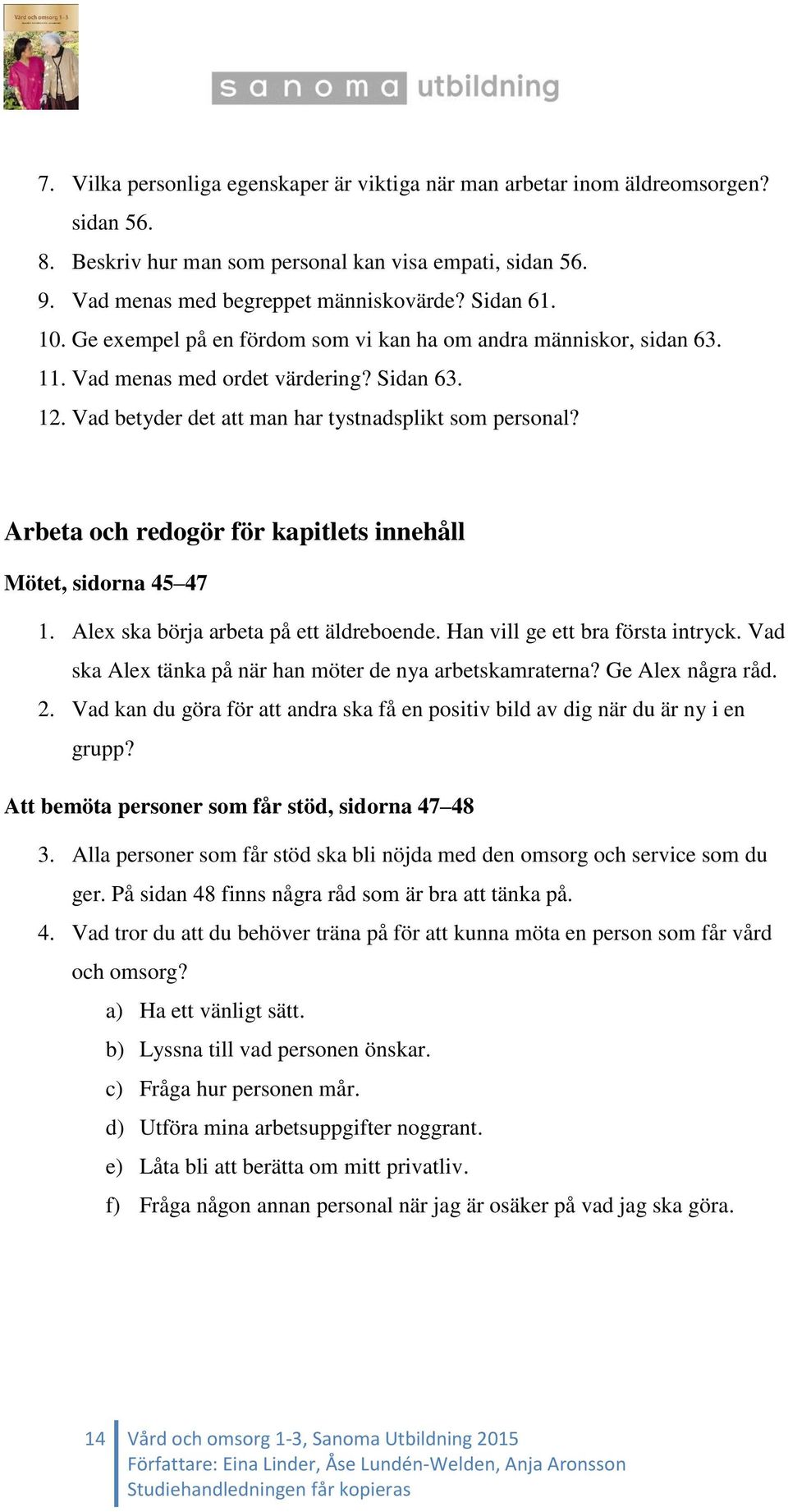 Vård och omsorg 1-3

sanoma utbildning

7. Vilka personliga egenskaper är viktiga när man arbetar inom äldreomsorgen? sidan 56.
8. Beskriv hur man som personal kan visa empati, sidan 56.
9. Vad menas med begreppet människovärde? Sidan 61.
10. Ge exempel på en fördom som vi kan ha om andra människor, sidan 63.
11. Vad menas med ordet värdering? Sidan 63.
12. Vad betyder det att man har tystnadsplikt som personal?

Arbeta och redogör för kapitlets innehåll

Mötet, sidorna 45–47

1. Alex ska börja arbeta på ett äldreboende. Han vill ge ett bra första intryck. Vad ska Alex tänka på när han möter de nya arbetskamraterna? Ge Alex några råd.
2. Vad kan du göra för att andra ska få en positiv bild av dig när du är ny i en grupp?

Att bemöta personer som får stöd, sidorna 47–48

3. Alla personer som får stöd ska bli nöjda med den omsorg och service som du ger. På sidan 48 finns några råd som är bra att tänka på.
4. Vad tror du att du behöver träna på för att kunna möta en person som får vård och omsorg?
a) Ha ett vänligt sätt.
b) Lyssna till vad personen önskar.
c) Fråga hur personen mår.
d) Utföra mina arbetsuppgifter noggrant.
e) Låta bli att berätta om mitt privatliv.
f) Fråga någon annan personal när jag är osäker på vad jag ska göra.

14 Vård och omsorg 1-3, Sanoma Utbildning 2015
Författare: Eina Linder, Åse Lundén-Welden, Anja Aronsson
Studiehandledningen får kopieras